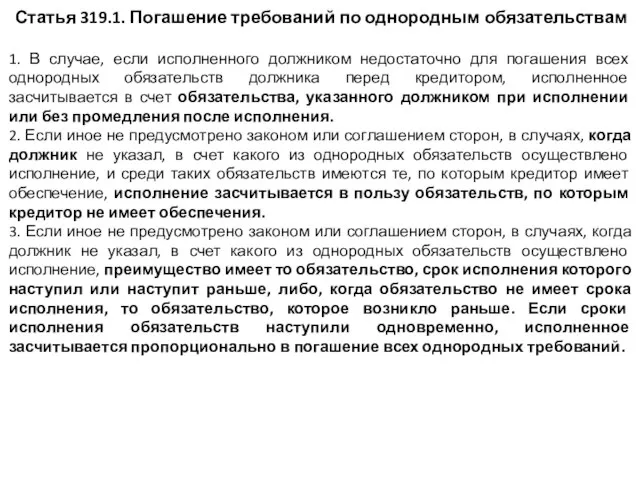 Статья 319.1. Погашение требований по однородным обязательствам

1. В случае, если исполненного должником недостаточно для погашения всех однородных обязательств должника перед кредитором, исполненное засчитывается в счет обязательства, указанного должником при исполнении или без промедления после исполнения.
2. Если иное не предусмотрено законом или соглашением сторон, в случаях, когда должник не указал, в счет какого из однородных обязательств осуществлено исполнение, и среди таких обязательств имеются те, по которым кредитор имеет обеспечение, исполнение засчитывается в пользу обязательств, по которым кредитор не имеет обеспечения.
3. Если иное не предусмотрено законом или соглашением сторон, в случаях, когда должник не указал, в счет какого из однородных обязательств осуществлено исполнение, преимущество имеет то обязательство, срок исполнения которого наступил или наступит раньше, либо, когда обязательство не имеет срока исполнения, то обязательство, которое возникло раньше. Если сроки исполнения обязательств наступили одновременно, исполненное засчитывается пропорционально в погашение всех однородных требований.